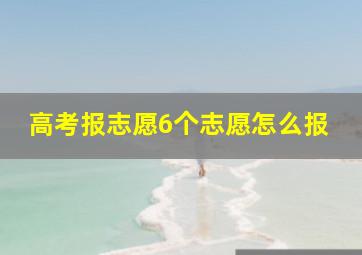 高考报志愿6个志愿怎么报